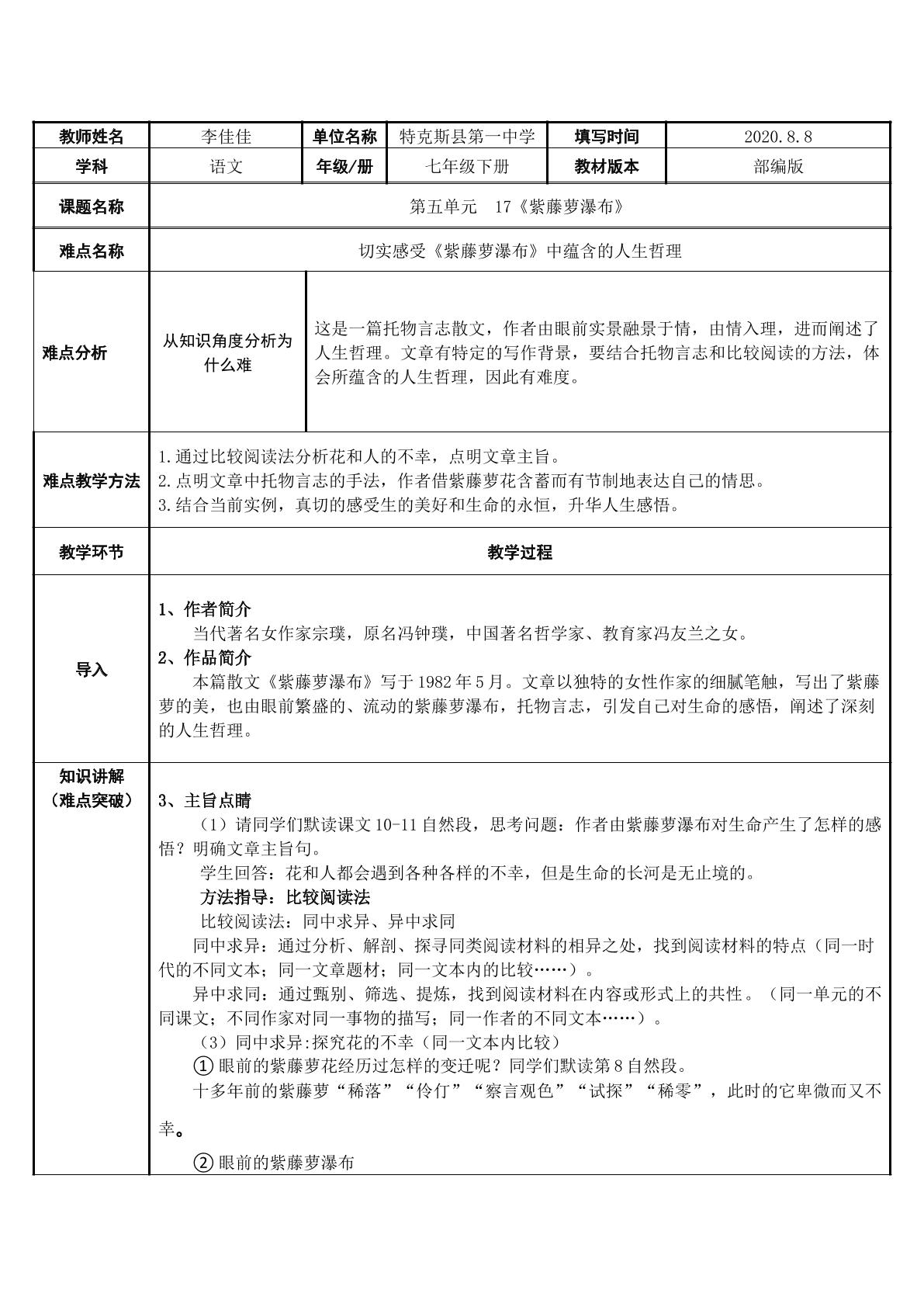 | 教师姓名 | 李佳佳 | 单位名称 | 特克斯县第一中学 | 填写时间 | 2020.8.8 |
|---|---|---|---|---|---|
| 学科 | 语文 | 年级/册 | 七年级下册 | 教材版本 | 部编版 |

课题名称
第五单元 17《紫藤萝瀑布》

难点名称
切实感受《紫藤萝瀑布》中蕴含的人生哲理

难点分析
从知识角度分析为什么难
这是一篇托物言志散文，作者由眼前实景融景于情，由情入理，进而阐述了人生哲理。文章有特定的写作背景，要结合托物言志和比较阅读的方法，体会所蕴含的人生哲理，因此有难度。

难点教学方法
1.通过比较阅读法分析花和人的不幸，点明文章主旨。
2.点明文章中托物言志的手法，作者借紫藤萝花含蓄而有节制地表达自己的情思。
3.结合当前实例，真切的感受生的美好和生命的永恒，升华人生感悟。

教学环节
教学过程

导入
1、作者简介
当代著名女作家宗璞，原名冯钟璞，中国著名哲学家、教育家冯友兰之女。
2、作品简介
本篇散文《紫藤萝瀑布》写于1982年5月。文章以独特的女性作家的细腻笔触，写出了紫藤萝的美，也由眼前繁盛的、流动的紫藤萝瀑布，托物言志，引发自己对生命的感悟，阐述了深刻的人生哲理。

知识讲解
（难点突破）
3、主旨点睛
（1）请同学们默读课文10-11自然段，思考问题：作者由紫藤萝瀑布对生命产生了怎样的感悟？明确文章主旨句。
学生回答：花和人都会遇到各种各样的不幸，但是生命的长河是无止境的。
方法指导：比较阅读法
比较阅读法：同中求异、异中求同
同中求异：通过分析、解剖、探寻同类阅读材料的相异之处，找到阅读材料的特点（同一时代的不同文本；同一文章题材；同一文本内的比较……）。
异中求同：通过甄别、筛选、提炼，找到阅读材料在内容或形式上的共性。（同一单元的不同课文；不同作家对同一事物的描写；同一作者的不同文本……）。
（3）同中求异:探究花的不幸（同一文本内比较）
①眼前的紫藤萝花经历过怎样的变迁呢？同学们默读第8自然段。
十多年前的紫藤萝“稀落”“伶仃”“察言观色”“试探”“稀零”，此时的它卑微而又不幸。
②眼前的紫藤萝瀑布